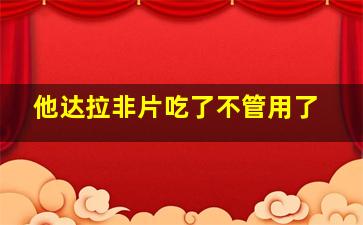 他达拉非片吃了不管用了